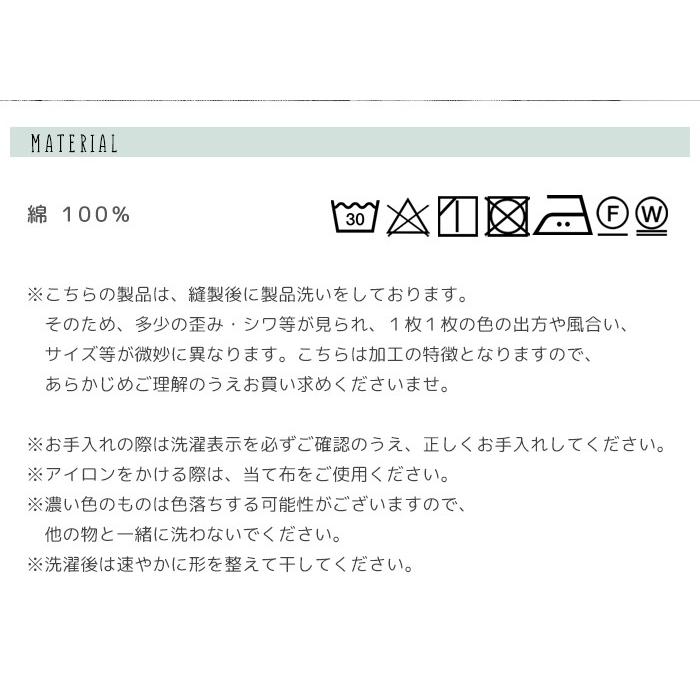 MATERIAL

綿 100%

30 F W

※こちらの製品は、縫製後に製品洗いをしております。
そのため、多少の歪み・シワ等が見られ、１枚１枚の色の出方や風合い、
サイズ等が微妙に異なります。こちらは加工の特徴となりますので、
あらかじめご理解のうえお買い求めくださいませ。

※お手入れの際は洗濯表示を必ずご確認のうえ、正しくお手入れしてください。
※アイロンをかける際は、当て布をご使用ください。
※濃い色のものは色落ちする可能性がございますので、
他の物と一緒に洗わないでください。
※洗濯後は速やかに形を整えて干してください。